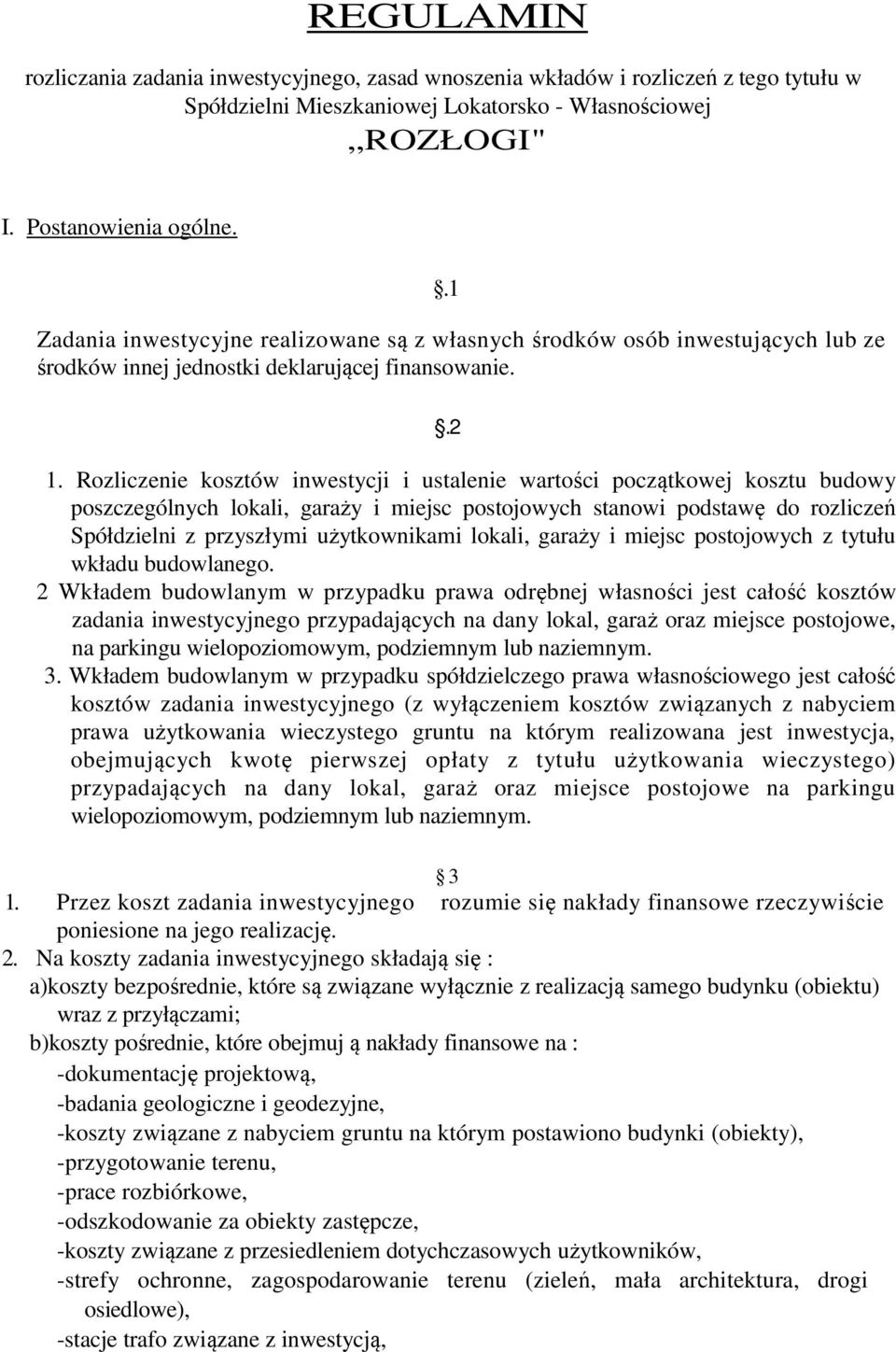 REGULAMIN

rozliczania zadania inwestycyjnego, zasad wnoszenia wkładów i rozliczeń z tego tytułu w Spółdzielni Mieszkaniowej Lokatorsko - Własnościowej

,,ROZŁOGI"

I. Postanowienia ogólne.

.1

Zadania inwestycyjne realizowane są z własnych środków osób inwestujących lub ze środków innej jednostki deklarującej finansowanie.

.2

1. Rozliczenie kosztów inwestycji i ustalenie wartości początkowej kosztu budowy poszczególnych lokali, garaży i miejsc postojowych stanowi podstawę do rozliczeń Spółdzielni z przyszłymi użytkownikami lokali, garaży i miejsc postojowych z tytułu wkładu budowlanego.

2 Wkładem budowlanym w przypadku prawa odrębnej własności jest całość kosztów zadania inwestycyjnego przypadających na dany lokal, garaż oraz miejsce postojowe, na parkingu wielopoziomowym, podziemnym lub naziemnym.

3. Wkładem budowlanym w przypadku spółdzielczego prawa własnościowego jest całość kosztów zadania inwestycyjnego (z wyłączeniem kosztów związanych z nabyciem prawa użytkowania wieczystego gruntu na którym realizowana jest inwestycja, obejmujących kwotę pierwszej opłaty z tytułu użytkowania wieczystego) przypadających na dany lokal, garaż oraz miejsce postojowe na parkingu wielopoziomowym, podziemnym lub naziemnym.

3

1. Przez koszt zadania inwestycyjnego rozumie się nakłady finansowe rzeczywiście poniesione na jego realizację.
2. Na koszty zadania inwestycyjnego składają się :
a)koszty bezpośrednie, które są związane wyłącznie z realizacją samego budynku (obiektu) wraz z przyłączami;
b)koszty pośrednie, które obejmuj ą nakłady finansowe na :
-dokumentację projektową,
-badania geologiczne i geodezyjne,
-koszty związane z nabyciem gruntu na którym postawiono budynki (obiekty),
-przygotowanie terenu,
-prace rozbiórkowe,
-odszkodowanie za obiekty zastępcze,
-koszty związane z przesiedleniem dotychczasowych użytkowników,
-strefy ochronne, zagospodarowanie terenu (zieleń, mała architektura, drogi osiedlowe),
-stacje trafo związane z inwestycją,